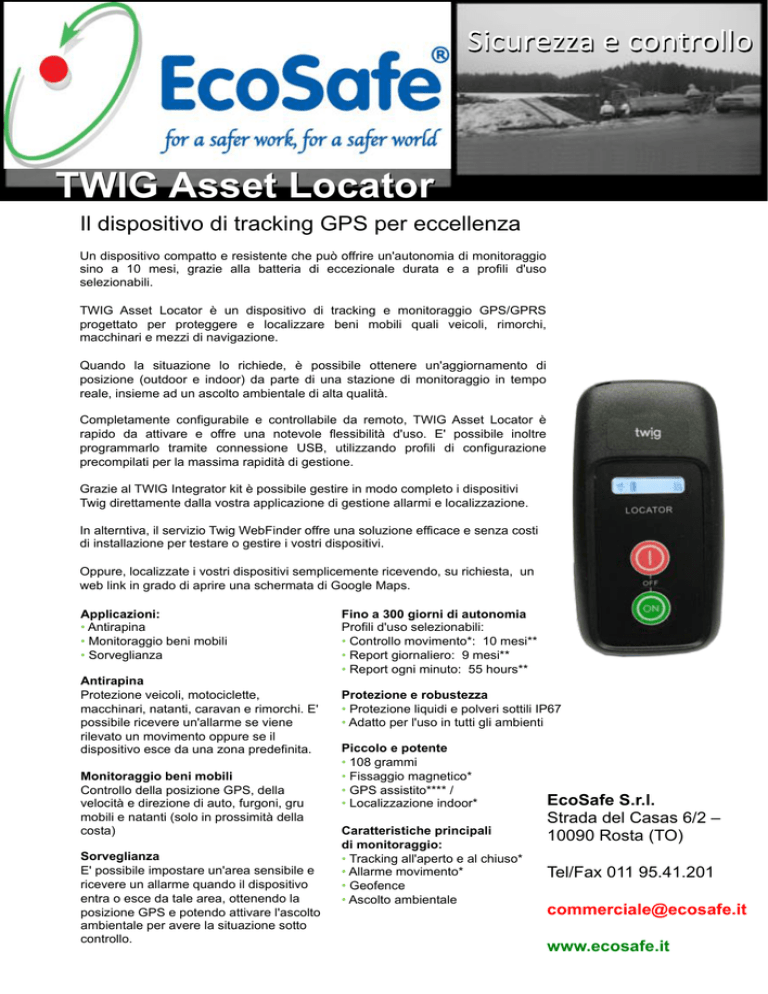 EcoSafe®
for a safer work, for a safer world

Sicurezza e controllo

TWIG Asset Locator

Il dispositivo di tracking GPS per eccellenza

Un dispositivo compatto e resistente che può offrire un'autonomia di monitoraggio sino a 10 mesi, grazie alla batteria di eccezionale durata e a profili d'uso selezionabili.

TWIG Asset Locator è un dispositivo di tracking e monitoraggio GPS/GPRS progettato per proteggere e localizzare beni mobili quali veicoli, rimorchi, macchinari e mezzi di navigazione.

Quando la situazione lo richiede, è possibile ottenere un'aggiornamento di posizione (outdoor e indoor) da parte di una stazione di monitoraggio in tempo reale, insieme ad un ascolto ambientale di alta qualità.

Completamente configurabile e controllabile da remoto, TWIG Asset Locator è rapido da attivare e offre una notevole flessibilità d'uso. E' possibile inoltre programmarlo tramite connessione USB, utilizzando profili di configurazione precompilati per la massima rapidità di gestione.

Grazie al TWIG Integrator kit è possibile gestire in modo completo i dispositivi Twig direttamente dalla vostra applicazione di gestione allarmi e localizzazione.

In alterntiva, il servizio Twig WebFinder offre una soluzione efficace e senza costi di installazione per testare o gestire i vostri dispositivi.

Oppure, localizzate i vostri dispositivi semplicemente ricevendo, su richiesta, un web link in grado di aprire una schermata di Google Maps.

twig
LOCATOR
OFF
ON

Applicazioni:
• Antirapina
• Monitoraggio beni mobili
• Sorveglianza

Antirapina
Protezione veicoli, motociclette, macchinari, natanti, caravan e rimorchi. E' possibile ricevere un'allarme se viene rilevato un movimento oppure se il dispositivo esce da una zona predefinita.

Monitoraggio beni mobili
Controllo della posizione GPS, della velocità e direzione di auto, furgoni, gru mobili e natanti (solo in prossimità della costa)

Sorveglianza
E' possibile impostare un'area sensibile e ricevere un allarme quando il dispositivo entra o esce da tale area, ottenendo la posizione GPS e potendo attivare l'ascolto ambientale per avere la situazione sotto controllo.

Fino a 300 giorni di autonomia
Profili d'uso selezionabili:
• Controllo movimento*: 10 mesi**
• Report giornaliero: 9 mesi**
• Report ogni minuto: 55 hours**

Protezione e robustezza
• Protezione liquidi e polveri sottili IP67
• Adatto per l'uso in tutti gli ambienti

Piccolo e potente
• 108 grammi
• Fissaggio magnetico*
• GPS assistito**** /
• Localizzazione indoor*

Caratteristiche principali di monitoraggio:
• Tracking all'aperto e al chiuso*
• Allarme movimento*
• Geofence
• Ascolto ambientale

EcoSafe S.r.l.
Strada del Casas 6/2 – 10090 Rosta (TO)

Tel/Fax 011 95.41.201

commerciale@ecosafe.it

www.ecosafe.it